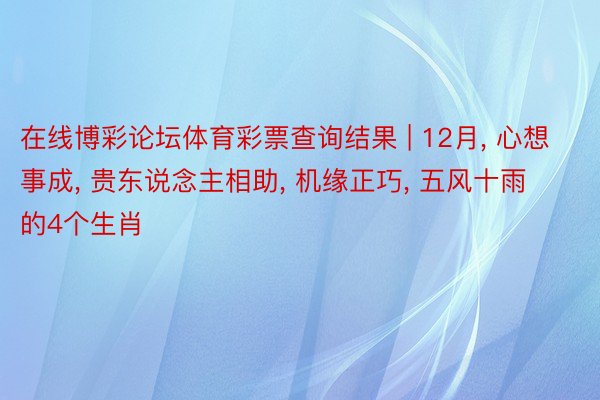 在线博彩论坛体育彩票查询结果 | 12月, 心想事成, 贵东说念主相助, 机缘正巧, 五风十雨的4个生肖